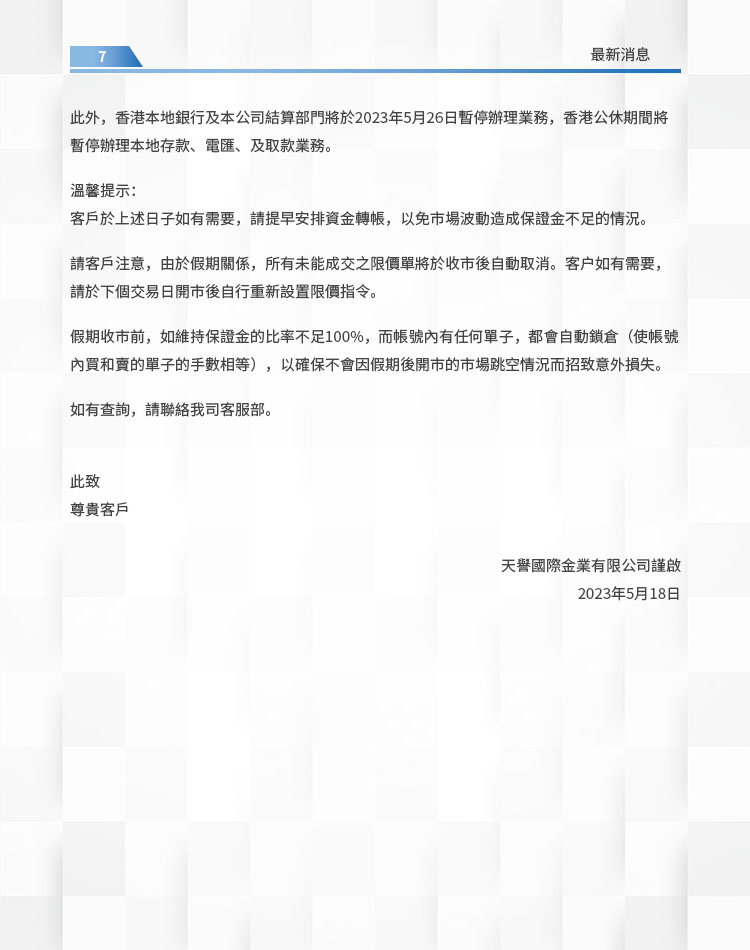 7

最新消息

此外，香港本地銀行及本公司結算部門將於2023年5月26日暫停辦理業務，香港公休期間將暫停辦理本地存款、電匯、及取款業務。

溫馨提示：
客戶於上述日子如有需要，請提早安排資金轉帳，以免市場波動造成保證金不足的情況。

請客戶注意，由於假期關係，所有未能成交之限價單將於收市後自動取消。客户如有需要，請於下個交易日開市後自行重新設置限價指令。

假期收市前，如維持保證金的比率不足100%，而帳號內有任何單子，都會自動鎖倉（使帳號內買和賣的單子的手數相等），以確保不會因假期後開市的市場跳空情況而招致意外損失。

如有查詢，請聯絡我司客服部。

此致
尊貴客戶

天譽國際金業有限公司謹啟
2023年5月18日